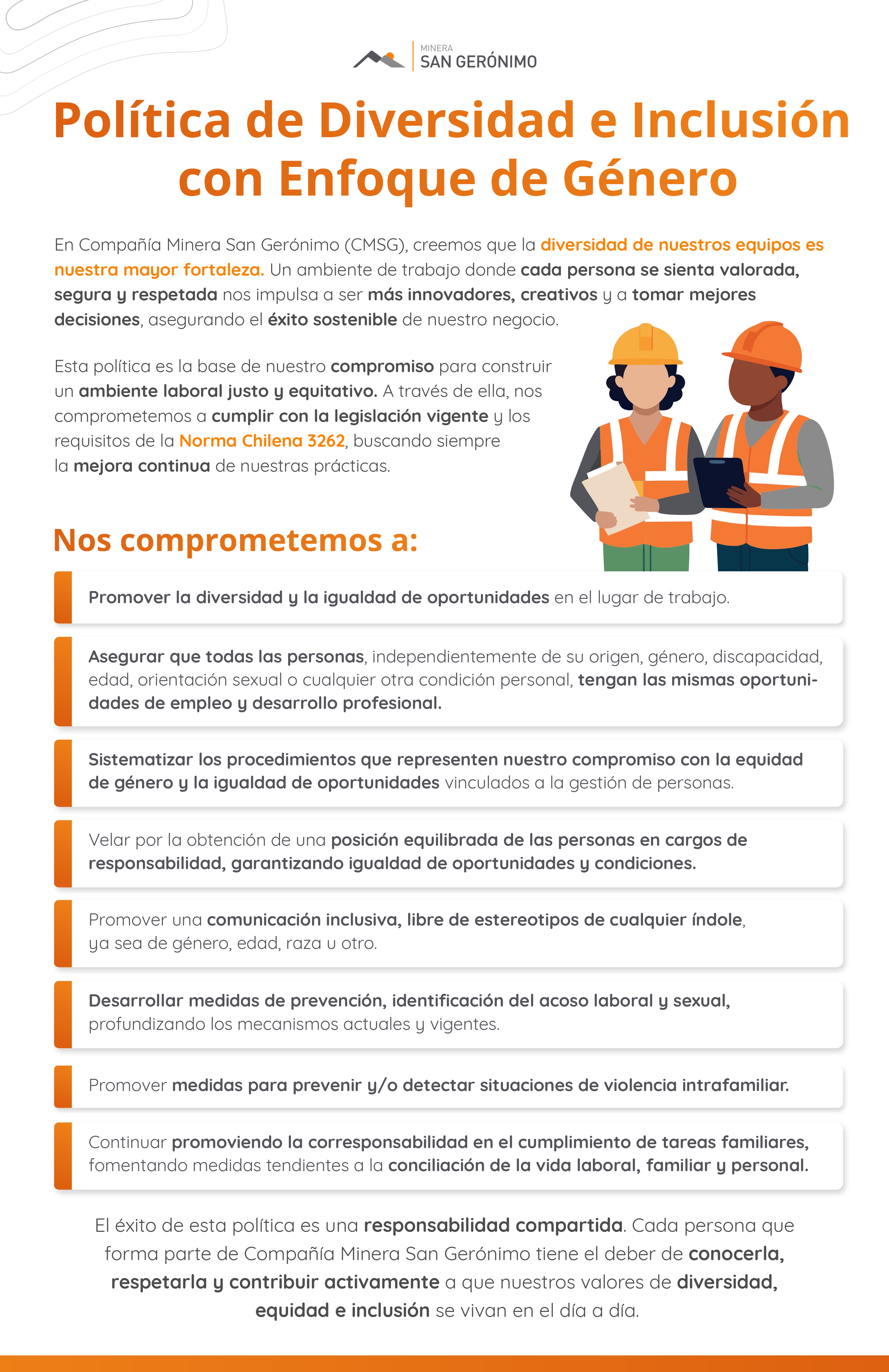 MINERA
SAN GERÓNIMO

Política de Diversidad e Inclusión con Enfoque de Género

En Compañía Minera San Gerónimo (CMSG), creemos que la diversidad de nuestros equipos es nuestra mayor fortaleza. Un ambiente de trabajo donde cada persona se sienta valorada, segura y respetada nos impulsa a ser más innovadores, creativos y a tomar mejores decisiones, asegurando el éxito sostenible de nuestro negocio.

Esta política es la base de nuestro compromiso para construir un ambiente laboral justo y equitativo. A través de ella, nos comprometemos a cumplir con la legislación vigente y los requisitos de la Norma Chilena 3262, buscando siempre la mejora continua de nuestras prácticas.

Nos comprometemos a:

Promover la diversidad y la igualdad de oportunidades en el lugar de trabajo.

Asegurar que todas las personas, independientemente de su origen, género, discapacidad, edad, orientación sexual o cualquier otra condición personal, tengan las mismas oportunidades de empleo y desarrollo profesional.

Sistematizar los procedimientos que representen nuestro compromiso con la equidad de género y la igualdad de oportunidades vinculados a la gestión de personas.

Velar por la obtención de una posición equilibrada de las personas en cargos de responsabilidad, garantizando igualdad de oportunidades y condiciones.

Promover una comunicación inclusiva, libre de estereotipos de cualquier índole, ya sea de género, edad, raza u otro.

Desarrollar medidas de prevención, identificación del acoso laboral y sexual, profundizando los mecanismos actuales y vigentes.

Promover medidas para prevenir y/o detectar situaciones de violencia intrafamiliar.

Continuar promoviendo la corresponsabilidad en el cumplimiento de tareas familiares, fomentando medidas tendientes a la conciliación de la vida laboral, familiar y personal.

El éxito de esta política es una responsabilidad compartida. Cada persona que forma parte de Compañía Minera San Gerónimo tiene el deber de conocerla, respetarla y contribuir activamente a que nuestros valores de diversidad, equidad e inclusión se vivan en el día a día.